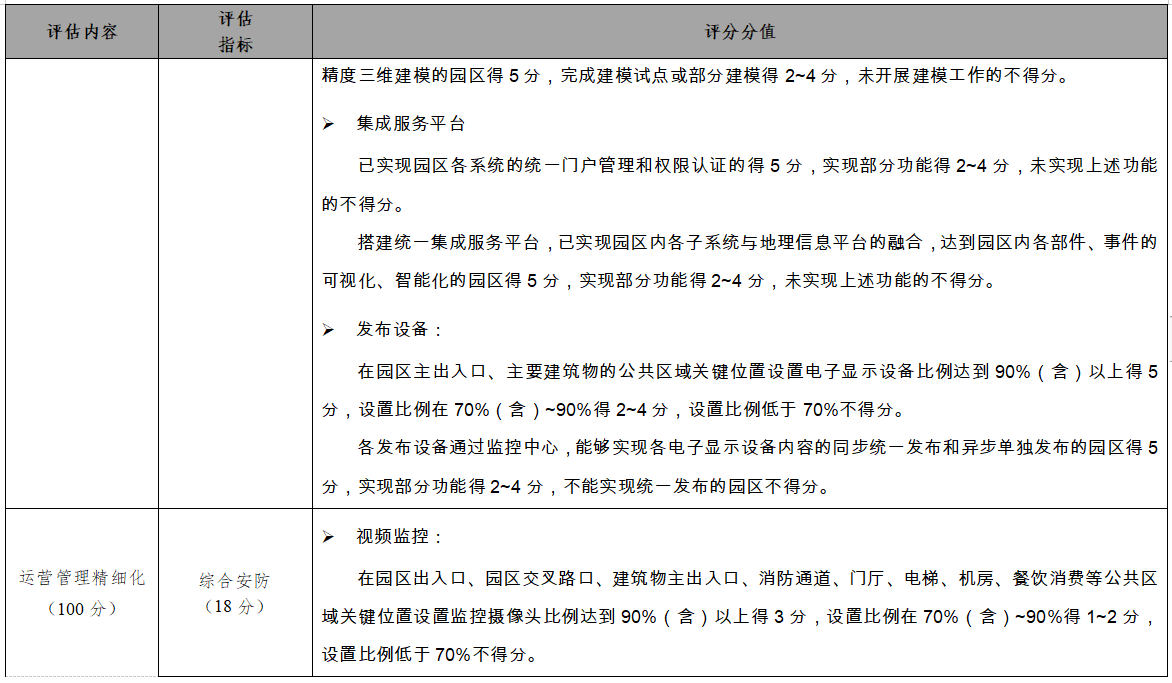 | 评估内容 | 评估指标 | 评分分值 |
|---|---|---|
| | | 精度三维建模的园区得 5 分，完成建模试点或部分建模得 2~4 分，未开展建模工作的不得分。<br>➢ 集成服务平台<br>已实现园区各系统的统一门户管理和权限认证的得 5 分，实现部分功能得 2~4 分，未实现上述功能的不得分。<br>搭建统一集成服务平台，已实现园区内各子系统与地理信息平台的融合，达到园区内各部件、事件的可视化、智能化的园区得 5 分，实现部分功能得 2~4 分，未实现上述功能的不得分。<br>➢ 发布设备：<br>在园区主出入口、主要建筑物的公共区域关键位置设置电子显示设备比例达到 90%（含）以上得 5 分，设置比例在 70%（含）~90%得 2~4 分，设置比例低于 70%不得分。<br>各发布设备通过监控中心，能够实现各电子显示设备内容的同步统一发布和异步单独发布的园区得 5 分，实现部分功能得 2~4 分，不能实现统一发布的园区不得分。 |
| 运营管理精细化（100 分） | 综合安防（18 分） | ➢ 视频监控：<br>在园区出入口、园区交叉路口、建筑物主出入口、消防通道、门厅、电梯、机房、餐饮消费等公共区域关键位置设置监控摄像头比例达到 90%（含）以上得 3 分，设置比例在 70%（含）~90%得 1~2 分，设置比例低于 70%不得分。 |